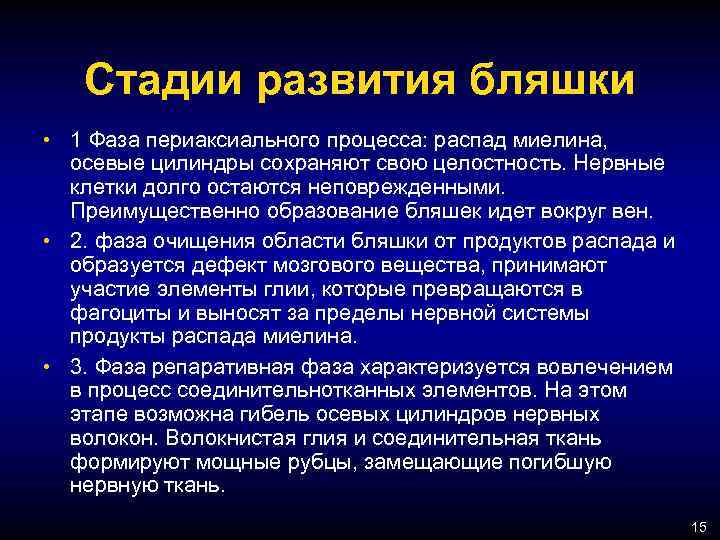 Стадии развития бляшки

• 1 Фаза периаксиального процесса: распад миелина, осевые цилиндры сохраняют свою целостность. Нервные клетки долго остаются неповрежденными. Преимущественно образование бляшек идет вокруг вен.

• 2. фаза очищения области бляшки от продуктов распада и образуется дефект мозгового вещества, принимают участие элементы глии, которые превращаются в фагоциты и выносят за пределы нервной системы продукты распада миелина.

• 3. Фаза репаративная фаза характеризуется вовлечением в процесс соединительнотканных элементов. На этом этапе возможна гибель осевых цилиндров нервных волокон. Волокнистая глия и соединительная ткань формируют мощные рубцы, замещающие погибшую нервную ткань.

15